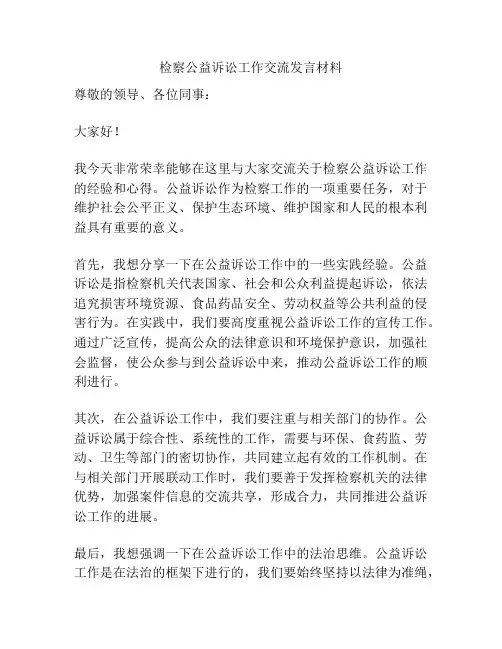 检察公益诉讼工作交流发言材料

尊敬的领导、各位同事：

大家好！

我今天非常荣幸能够在这里与大家交流关于检察公益诉讼工作的经验和心得。公益诉讼作为检察工作的一项重要任务，对于维护社会公平正义、保护生态环境、维护国家和人民的根本利益具有重要的意义。

首先，我想分享一下在公益诉讼工作中的一些实践经验。公益诉讼是指检察机关代表国家、社会和公众利益提起诉讼，依法追究损害环境资源、食品药品安全、劳动权益等公共利益的侵害行为。在实践中，我们要高度重视公益诉讼工作的宣传工作。通过广泛宣传，提高公众的法律意识和环境保护意识，加强社会监督，使公众参与到公益诉讼中来，推动公益诉讼工作的顺利进行。

其次，在公益诉讼工作中，我们要注重与相关部门的协作。公益诉讼属于综合性、系统性的工作，需要与环保、食药监、劳动、卫生等部门的密切协作，共同建立起有效的工作机制。在与相关部门开展联动工作时，我们要善于发挥检察机关的法律优势，加强案件信息的交流共享，形成合力，共同推进公益诉讼工作的进展。

最后，我想强调一下在公益诉讼工作中的法治思维。公益诉讼工作是在法治的框架下进行的，我们要始终坚持以法律为准绳，